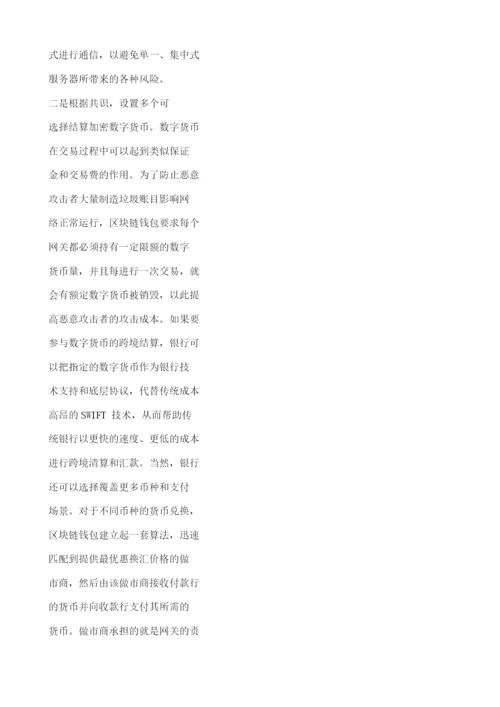 式进行通信，以避免单一、集中式服务器所带来的各种风险。

二是根据共识，设置多个可选择结算加密数字货币。数字货币在交易过程中可以起到类似保证金和交易费的作用。为了防止恶意攻击者大量制造垃圾账目影响网络正常运行，区块链钱包要求每个网关都必须持有一定限额的数字货币量，并且每进行一次交易，就会有额定数字货币被销毁，以此提高恶意攻击者的攻击成本。如果要参与数字货币的跨境结算，银行可以把指定的数字货币作为银行技术支持和底层协议，代替传统成本高昂的SWIFT技术，从而帮助传统银行以更快的速度、更低的成本进行跨境清算和汇款。当然，银行还可以选择覆盖更多币种和支付场景。对于不同币种的货币兑换，区块链钱包建立起一套算法，迅速匹配到提供最优惠换汇价格的做市商，然后由该做市商接收付款行的货币并向收款行支付其所需的货币。做市商承担的就是网关的责